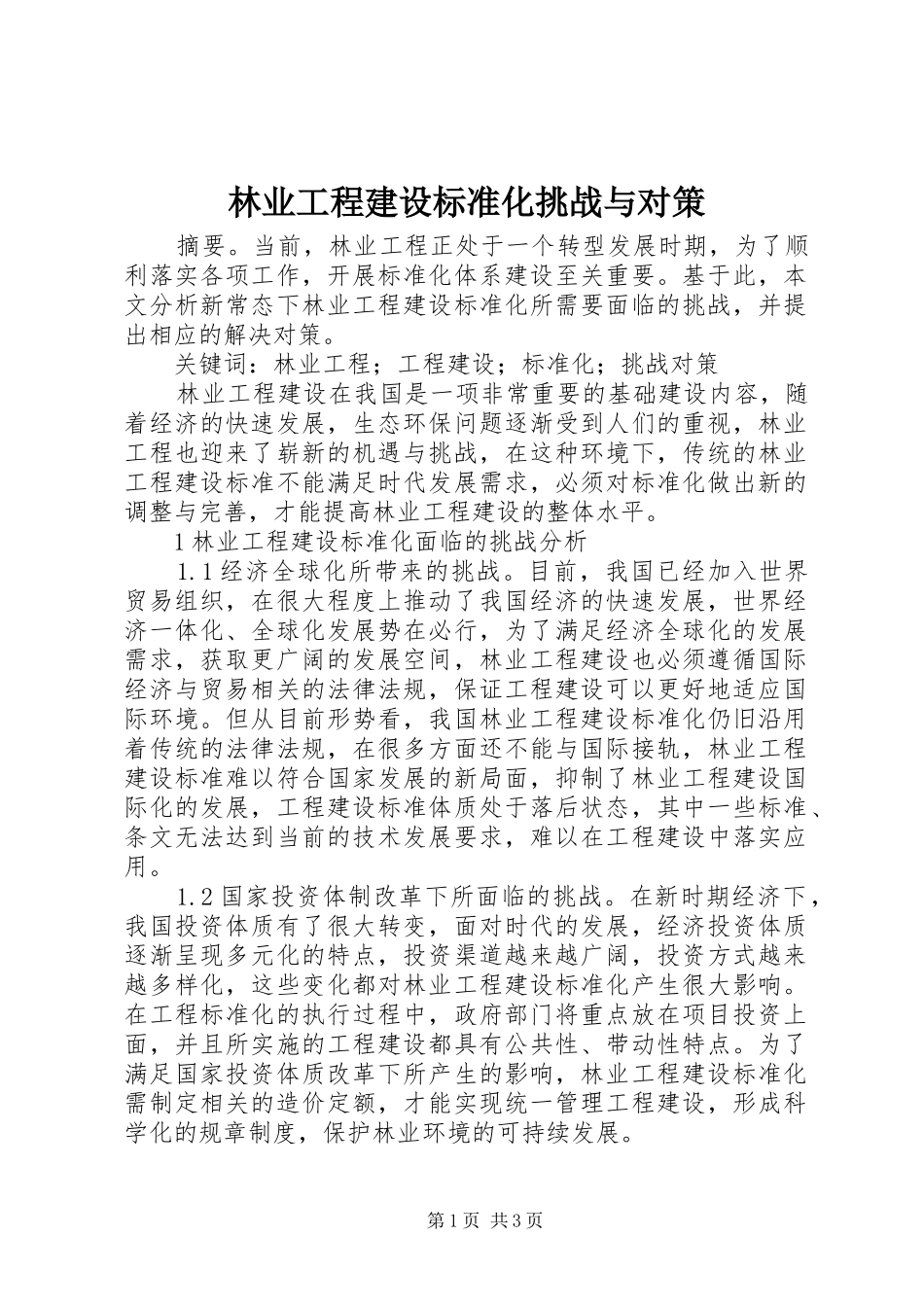 林业工程建设标准化挑战与对策

摘要。当前，林业工程正处于一个转型发展时期，为了顺利落实各项工作，开展标准化体系建设至关重要。基于此，本文分析新常态下林业工程建设标准化所需要面临的挑战，并提出相应的解决对策。

关键词：林业工程；工程建设；标准化；挑战对策

林业工程建设在我国是一项非常重要的基础建设内容，随着经济的快速发展，生态环保问题逐渐受到人们的重视，林业工程也迎来了崭新的机遇与挑战，在这种环境下，传统的林业工程建设标准不能满足时代发展需求，必须对标准化做出新的调整与完善，才能提高林业工程建设的整体水平。

1 林业工程建设标准化面临的挑战分析

1.1 经济全球化所带来的挑战。目前，我国已经加入世界贸易组织，在很大程度上推动了我国经济的快速发展，世界经济一体化、全球化发展势在必行，为了满足经济全球化的发展需求，获取更广阔的发展空间，林业工程建设也必须遵循国际经济与贸易相关的法律法规，保证工程建设可以更好地适应国际环境。但从目前形势看，我国林业工程建设标准化仍旧沿用着传统的法律法规，在很多方面还不能与国际接轨，林业工程建设标准难以符合国家发展的新局面，抑制了林业工程建设国际化的发展，工程建设标准体质处于落后状态，其中一些标准、条文无法达到当前的技术发展要求，难以在工程建设中落实应用。

1.2 国家投资体制改革下所面临的挑战。在新时期经济下，我国投资体质有了很大转变，面对时代的发展，经济投资体质逐渐呈现多元化的特点，投资渠道越来越广阔，投资方式越来越多样化，这些变化都对林业工程建设标准化产生很大影响。在工程标准化的执行过程中，政府部门将重点放在项目投资上面，并且所实施的工程建设都具有公共性、带动性特点。为了满足国家投资体质改革下所产生的影响，林业工程建设标准化需制定相关的造价定额，才能实现统一管理工程建设，形成科学化的规章制度，保护林业环境的可持续发展。

第 1 页 共 3 页